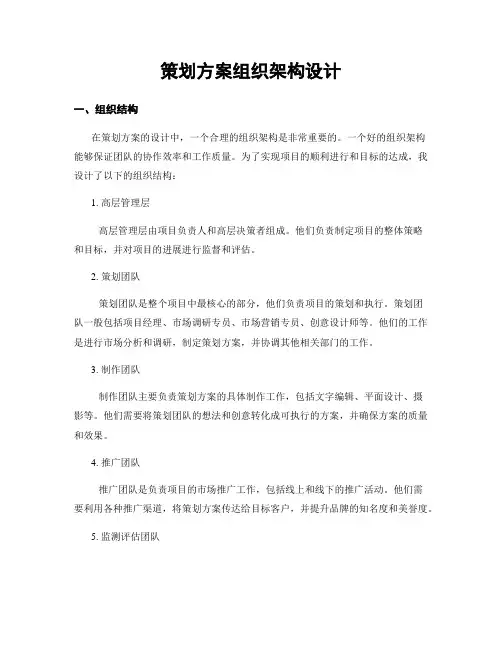 策划方案组织架构设计

一、组织结构

在策划方案的设计中，一个合理的组织架构是非常重要的。一个好的组织架构能够保证团队的协作效率和工作质量。为了实现项目的顺利进行和目标的达成，我设计了以下的组织结构：

1. 高层管理层

高层管理层由项目负责人和高层决策者组成。他们负责制定项目的整体策略和目标，并对项目的进展进行监督和评估。

2. 策划团队

策划团队是整个项目中最核心的部分，他们负责项目的策划和执行。策划团队一般包括项目经理、市场调研专员、市场营销专员、创意设计师等。他们的工作是进行市场分析和调研，制定策划方案，并协调其他相关部门的工作。

3. 制作团队

制作团队主要负责策划方案的具体制作工作，包括文字编辑、平面设计、摄影等。他们需要将策划团队的想法和创意转化成可执行的方案，并确保方案的质量和效果。

4. 推广团队

推广团队是负责项目的市场推广工作，包括线上和线下的推广活动。他们需要利用各种推广渠道，将策划方案传达给目标客户，并提升品牌的知名度和美誉度。

5. 监测评估团队